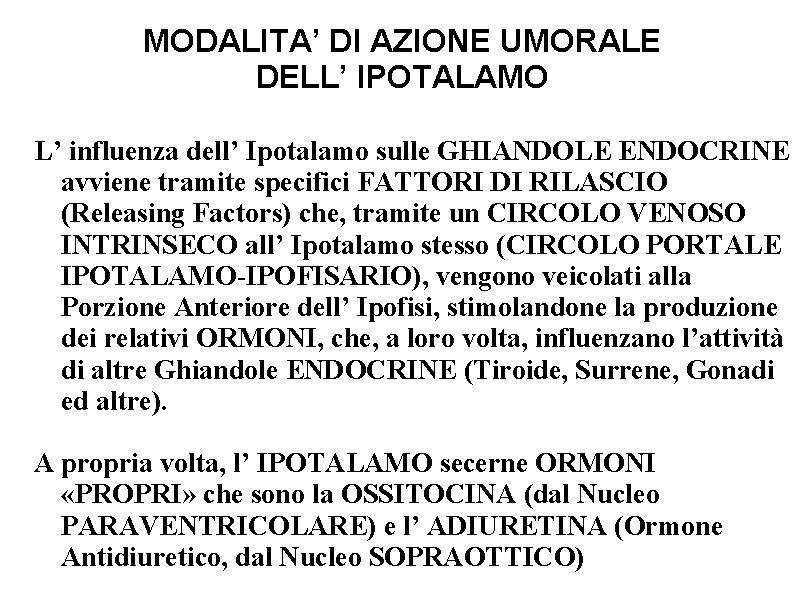 MODALITA' DI AZIONE UMORALE DELL' IPOTALAMO

L' influenza dell' Ipotalamo sulle GHIANDOLE ENDOCRINE avviene tramite specifici FATTORI DI RILASCIO (Releasing Factors) che, tramite un CIRCOLO VENOSO INTRINSECO all' Ipotalamo stesso (CIRCOLO PORTALE IPOTALAMO-IPOFISARIO), vengono veicolati alla Porzione Anteriore dell' Ipofisi, stimolandone la produzione dei relativi ORMONI, che, a loro volta, influenzano l'attività di altre Ghiandole ENDOCRINE (Tiroide, Surrene, Gonadi ed altre).

A propria volta, l' IPOTALAMO secerne ORMONI «PROPRI» che sono la OSSITOCINA (dal Nucleo PARAVENTRICOLARE) e l' ADIURETINA (Ormone Antidiuretico, dal Nucleo SOPRAOTTICO)